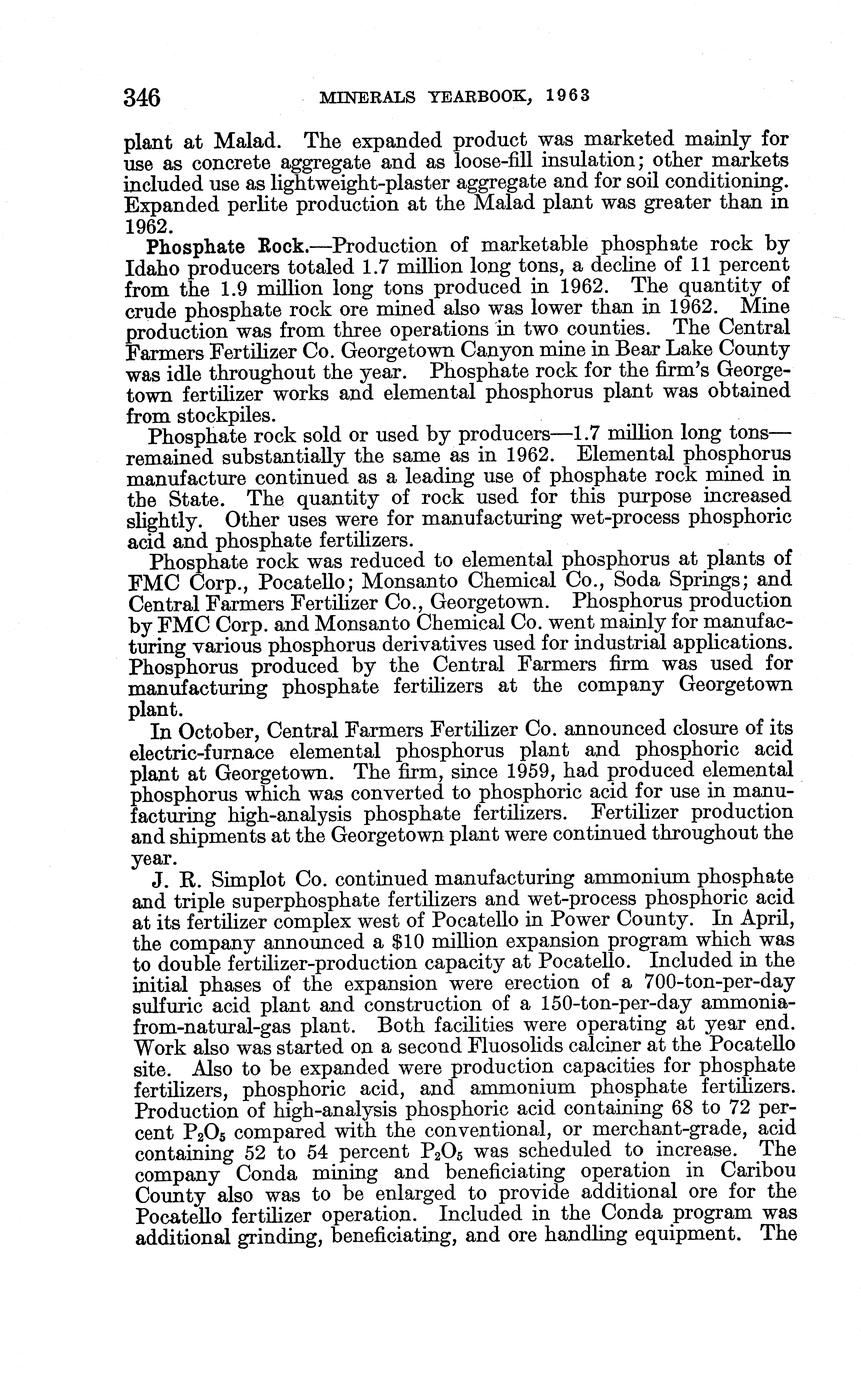 346 MINERALS YEARBOOK, 1963

plant at Malad. The expanded product was marketed mainly for use as concrete aggregate and as loose-fill insulation; other markets included use as lightweight-plaster aggregate and for soil conditioning. Expanded perlite production at the Malad plant was greater than in 1962.

Phosphate Rock.—Production of marketable phosphate rock by Idaho producers totaled 1.7 million long tons, a decline of 11 percent from the 1.9 million long tons produced in 1962. The quantity of crude phosphate rock ore mined also was lower than in 1962. Mine production was from three operations in two counties. The Central Farmers Fertilizer Co. Georgetown Canyon mine in Bear Lake County was idle throughout the year. Phosphate rock for the firm's Georgetown fertilizer works and elemental phosphorus plant was obtained from stockpiles.

Phosphate rock sold or used by producers—1.7 million long tons—remained substantially the same as in 1962. Elemental phosphorus manufacture continued as a leading use of phosphate rock mined in the State. The quantity of rock used for this purpose increased slightly. Other uses were for manufacturing wet-process phosphoric acid and phosphate fertilizers.

Phosphate rock was reduced to elemental phosphorus at plants of FMC Corp., Pocatello; Monsanto Chemical Co., Soda Springs; and Central Farmers Fertilizer Co., Georgetown. Phosphorus production by FMC Corp. and Monsanto Chemical Co. went mainly for manufacturing various phosphorus derivatives used for industrial applications. Phosphorus produced by the Central Farmers firm was used for manufacturing phosphate fertilizers at the company Georgetown plant.

In October, Central Farmers Fertilizer Co. announced closure of its electric-furnace elemental phosphorus plant and phosphoric acid plant at Georgetown. The firm, since 1959, had produced elemental phosphorus which was converted to phosphoric acid for use in manufacturing high-analysis phosphate fertilizers. Fertilizer production and shipments at the Georgetown plant were continued throughout the year.

J. R. Simplot Co. continued manufacturing ammonium phosphate and triple superphosphate fertilizers and wet-process phosphoric acid at its fertilizer complex west of Pocatello in Power County. In April, the company announced a $10 million expansion program which was to double fertilizer-production capacity at Pocatello. Included in the initial phases of the expansion were erection of a 700-ton-per-day sulfuric acid plant and construction of a 150-ton-per-day ammonia-from-natural-gas plant. Both facilities were operating at year end. Work also was started on a second Fluosolids calciner at the Pocatello site. Also to be expanded were production capacities for phosphate fertilizers, phosphoric acid, and ammonium phosphate fertilizers. Production of high-analysis phosphoric acid containing 68 to 72 percent $P_2O_5$ compared with the conventional, or merchant-grade, acid containing 52 to 54 percent $P_2O_5$ was scheduled to increase. The company Conda mining and beneficiating operation in Caribou County also was to be enlarged to provide additional ore for the Pocatello fertilizer operation. Included in the Conda program was additional grinding, beneficiating, and ore handling equipment. The